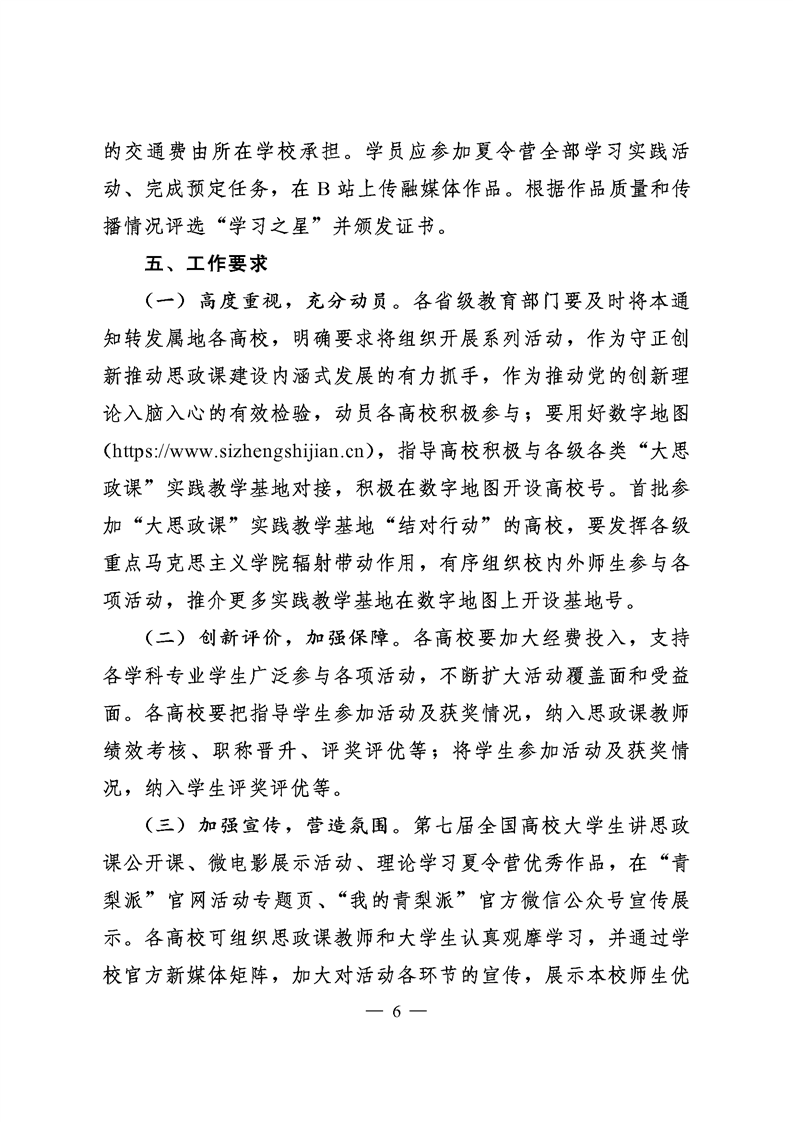 的交通费由所在学校承担。学员应参加夏令营全部学习实践活动、完成预定任务，在 B 站上传融媒体作品。根据作品质量和传播情况评选“学习之星”并颁发证书。

五、工作要求

（一）高度重视，充分动员。各省级教育部门要及时将本通知转发属地各高校，明确要求将组织开展系列活动，作为守正创新推动思政课建设内涵式发展的有力抓手，作为推动党的创新理论入脑入心的有效检验，动员各高校积极参与；要用好数字地图（https://www.sizhengshijian.cn），指导高校积极与各级各类“大思政课”实践教学基地对接，积极在数字地图开设高校号。首批参加“大思政课”实践教学基地“结对行动”的高校，要发挥各级重点马克思主义学院辐射带动作用，有序组织校内外师生参与各项活动，推介更多实践教学基地在数字地图上开设基地号。

（二）创新评价，加强保障。各高校要加大经费投入，支持各学科专业学生广泛参与各项活动，不断扩大活动覆盖面和受益面。各高校要把指导学生参加活动及获奖情况，纳入思政课教师绩效考核、职称晋升、评奖评优等；将学生参加活动及获奖情况，纳入学生评奖评优等。

（三）加强宣传，营造氛围。第七届全国高校大学生讲思政课公开课、微电影展示活动、理论学习夏令营优秀作品，在“青梨派”官网活动专题页、“我的青梨派”官方微信公众号宣传展示。各高校可组织思政课教师和大学生认真观摩学习，并通过学校官方新媒体矩阵，加大对活动各环节的宣传，展示本校师生优

— 6 —